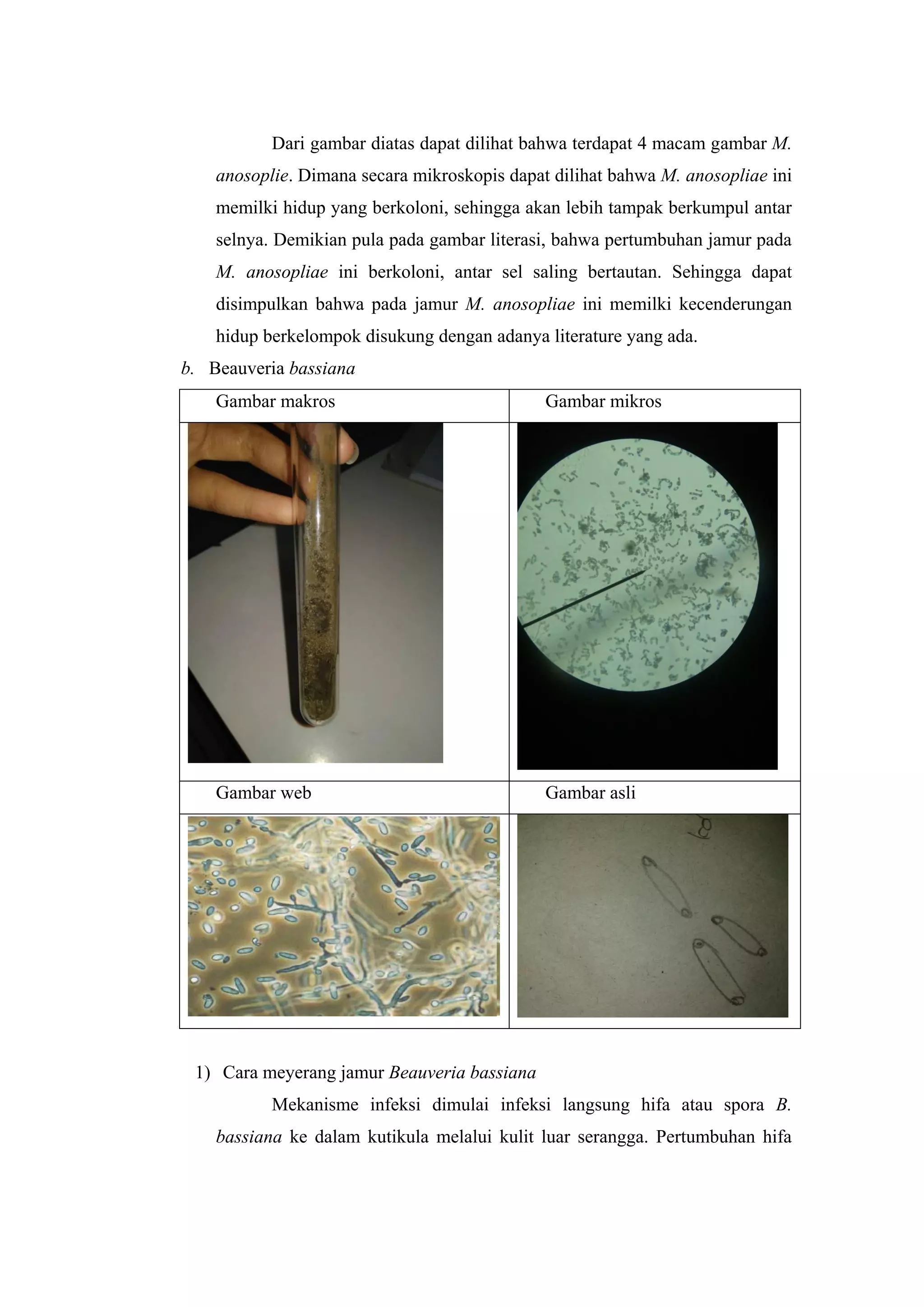 Dari gambar diatas dapat dilihat bahwa terdapat 4 macam gambar M. anosoplie. Dimana secara mikroskopis dapat dilihat bahwa M. anosopliae ini memilki hidup yang berkoloni, sehingga akan lebih tampak berkumpul antar selnya. Demikian pula pada gambar literasi, bahwa pertumbuhan jamur pada M. anosopliae ini berkoloni, antar sel saling bertautan. Sehingga dapat disimpulkan bahwa pada jamur M. anosopliae ini memilki kecenderungan hidup berkelompok disukung dengan adanya literature yang ada.

b. Beauveria bassiana

| Gambar makros | Gambar mikros |
|---|---|
| | |
| Gambar web | Gambar asli |
| | |

1) Cara meyerang jamur Beauveria bassiana

Mekanisme infeksi dimulai infeksi langsung hifa atau spora B. bassiana ke dalam kutikula melalui kulit luar serangga. Pertumbuhan hifa